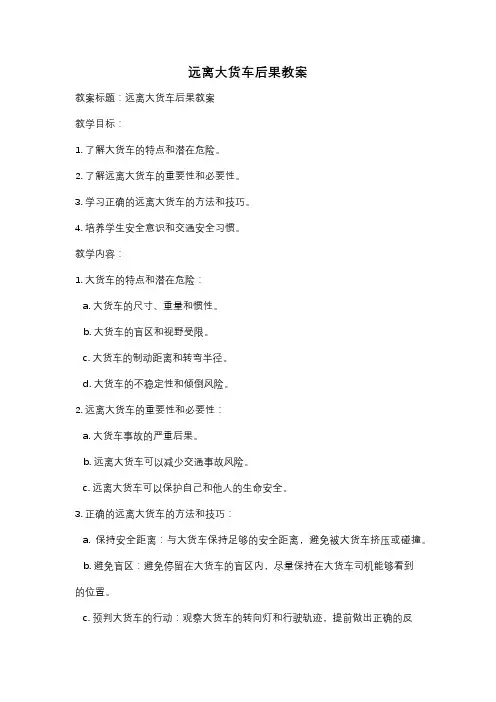 远离大货车后果教案

教案标题：远离大货车后果教案

教学目标：

1. 了解大货车的特点和潜在危险。

2. 了解远离大货车的重要性和必要性。

3. 学习正确的远离大货车的方法和技巧。

4. 培养学生安全意识和交通安全习惯。

教学内容：

1. 大货车的特点和潜在危险：

a. 大货车的尺寸、重量和惯性。

b. 大货车的盲区和视野受限。

c. 大货车的制动距离和转弯半径。

d. 大货车的不稳定性和倾倒风险。

2. 远离大货车的重要性和必要性：

a. 大货车事故的严重后果。

b. 远离大货车可以减少交通事故风险。

c. 远离大货车可以保护自己和他人的生命安全。

3. 正确的远离大货车的方法和技巧：

a. 保持安全距离：与大货车保持足够的安全距离，避免被大货车挤压或碰撞。

b. 避免盲区：避免停留在大货车的盲区内，尽量保持在大货车司机能够看到的位置。

c. 预判大货车的行动：观察大货车的转向灯和行驶轨迹，提前做出正确的反